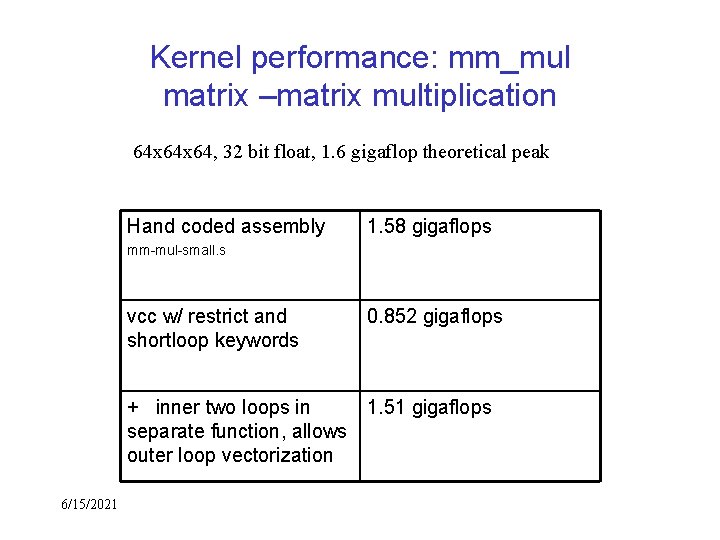 Kernel performance: mm_mul matrix –matrix multiplication

64x64x64, 32 bit float, 1.6 gigaflop theoretical peak

| Hand coded assembly mm-mul-small.s | 1.58 gigaflops |
|---|---|
| vcc w/ restrict and shortloop keywords | 0.852 gigaflops |
| + inner two loops in separate function, allows outer loop vectorization | 1.51 gigaflops |

6/15/2021